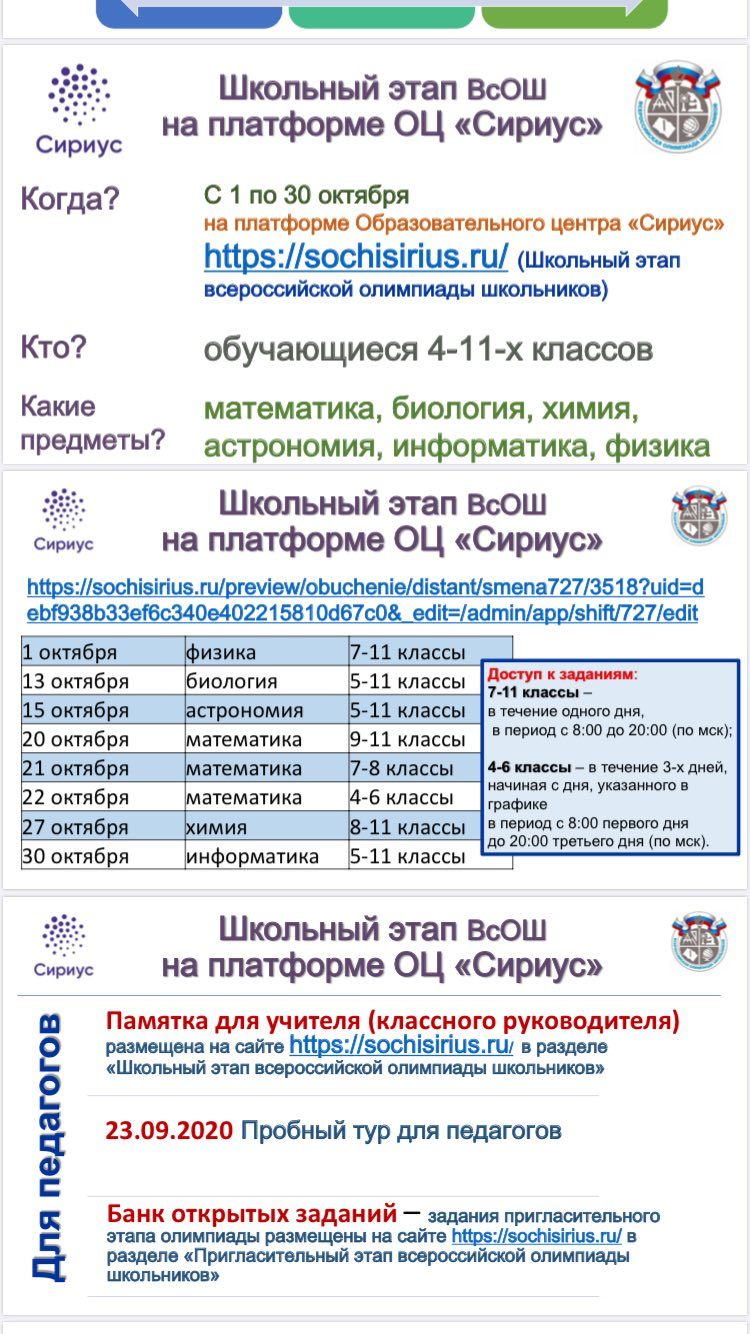 Сириус

Школьный этап ВсОШ на платформе ОЦ «Сириус»

Когда? С 1 по 30 октября на платформе Образовательного центра «Сириус» https://sochisirius.ru/ (Школьный этап всероссийской олимпиады школьников)

Кто? обучающиеся 4-11-х классов

Какие предметы? математика, биология, химия, астрономия, информатика, физика

Сириус

Школьный этап ВсОШ на платформе ОЦ «Сириус»

https://sochisirius.ru/preview/obuchenie/distant/smena727/3518?uid=debf938b33ef6c340e402215810d67c0&_edit=/admin/app/shift/727/edit

| 1 октября | физика | 7-11 классы |
|---|---|---|
| 13 октября | биология | 5-11 классы |
| 15 октября | астрономия | 5-11 классы |
| 20 октября | математика | 9-11 классы |
| 21 октября | математика | 7-8 классы |
| 22 октября | математика | 4-6 классы |
| 27 октября | химия | 8-11 классы |
| 30 октября | информатика | 5-11 классы |

Доступ к заданиям:
7-11 классы – в течение одного дня, в период с 8:00 до 20:00 (по мск);

4-6 классы – в течение 3-х дней, начиная с дня, указанного в графике в период с 8:00 первого дня до 20:00 третьего дня (по мск).

Сириус

Школьный этап ВсОШ на платформе ОЦ «Сириус»

Для педагогов

Памятка для учителя (классного руководителя) размещена на сайте https://sochisirius.ru/ в разделе «Школьный этап всероссийской олимпиады школьников»

23.09.2020 Пробный тур для педагогов

Банк открытых заданий – задания пригласительного этапа олимпиады размещены на сайте https://sochisirius.ru/ в разделе «Пригласительный этап всероссийской олимпиады школьников»